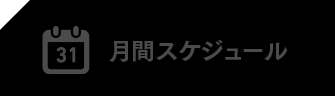 31 月間スケジュール